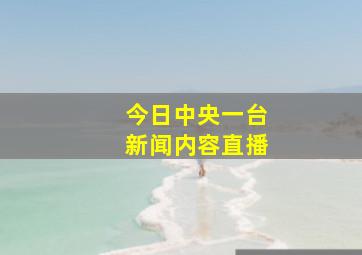 今日中央一台
新闻内容直播